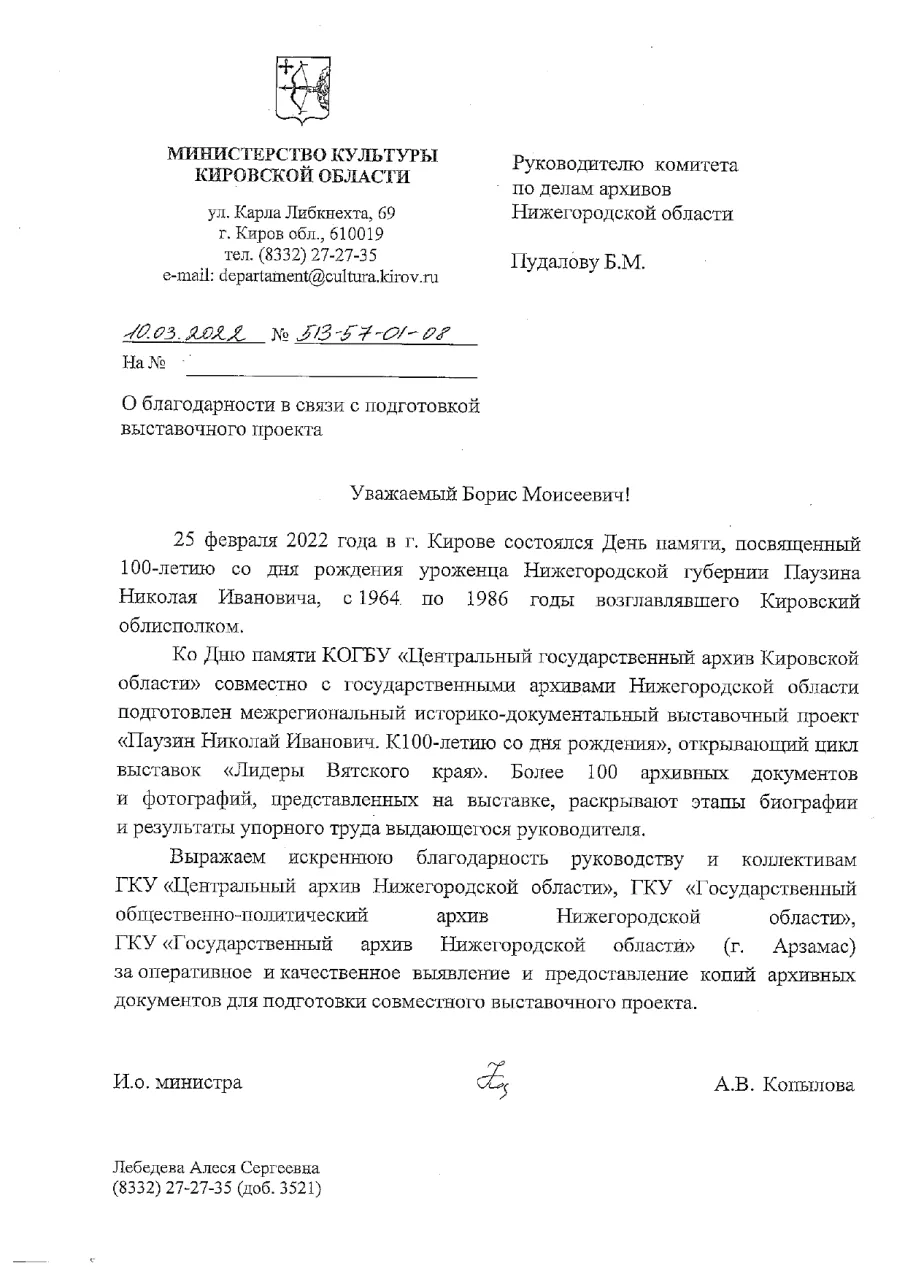 МИНИСТЕРСТВО КУЛЬТУРЫ КИРОВСКОЙ ОБЛАСТИ

ул. Карла Либкнехта, 69
г. Киров обл., 610019
тел. (8332) 27-27-35
e-mail: departament@cultura.kirov.ru

10.03.2022 № 513-57-01-08
На №

О благодарности в связи с подготовкой выставочного проекта

Руководителю комитета
по делам архивов
Нижегородской области

Пудалову Б.М.

Уважаемый Борис Моисеевич!

25 февраля 2022 года в г. Кирове состоялся День памяти, посвященный 100-летию со дня рождения уроженца Нижегородской губернии Паузина Николая Ивановича, с 1964 по 1986 годы возглавлявшего Кировский облисполком.

Ко Дню памяти КОГБУ «Центральный государственный архив Кировской области» совместно с государственными архивами Нижегородской области подготовлен межрегиональный историко-документальный выставочный проект «Паузин Николай Иванович. К100-летию со дня рождения», открывающий цикл выставок «Лидеры Вятского края». Более 100 архивных документов и фотографий, представленных на выставке, раскрывают этапы биографии и результаты упорного труда выдающегося руководителя.

Выражаем искреннюю благодарность руководству и коллективам ГКУ «Центральный архив Нижегородской области», ГКУ «Государственный общественно-политический архив Нижегородской области», ГКУ «Государственный архив Нижегородской области» (г. Арзамас) за оперативное и качественное выявление и предоставление копий архивных документов для подготовки совместного выставочного проекта.

И.о. министра

А.В. Копылова

Лебедева Алеся Сергеевна
(8332) 27-27-35 (доб. 3521)